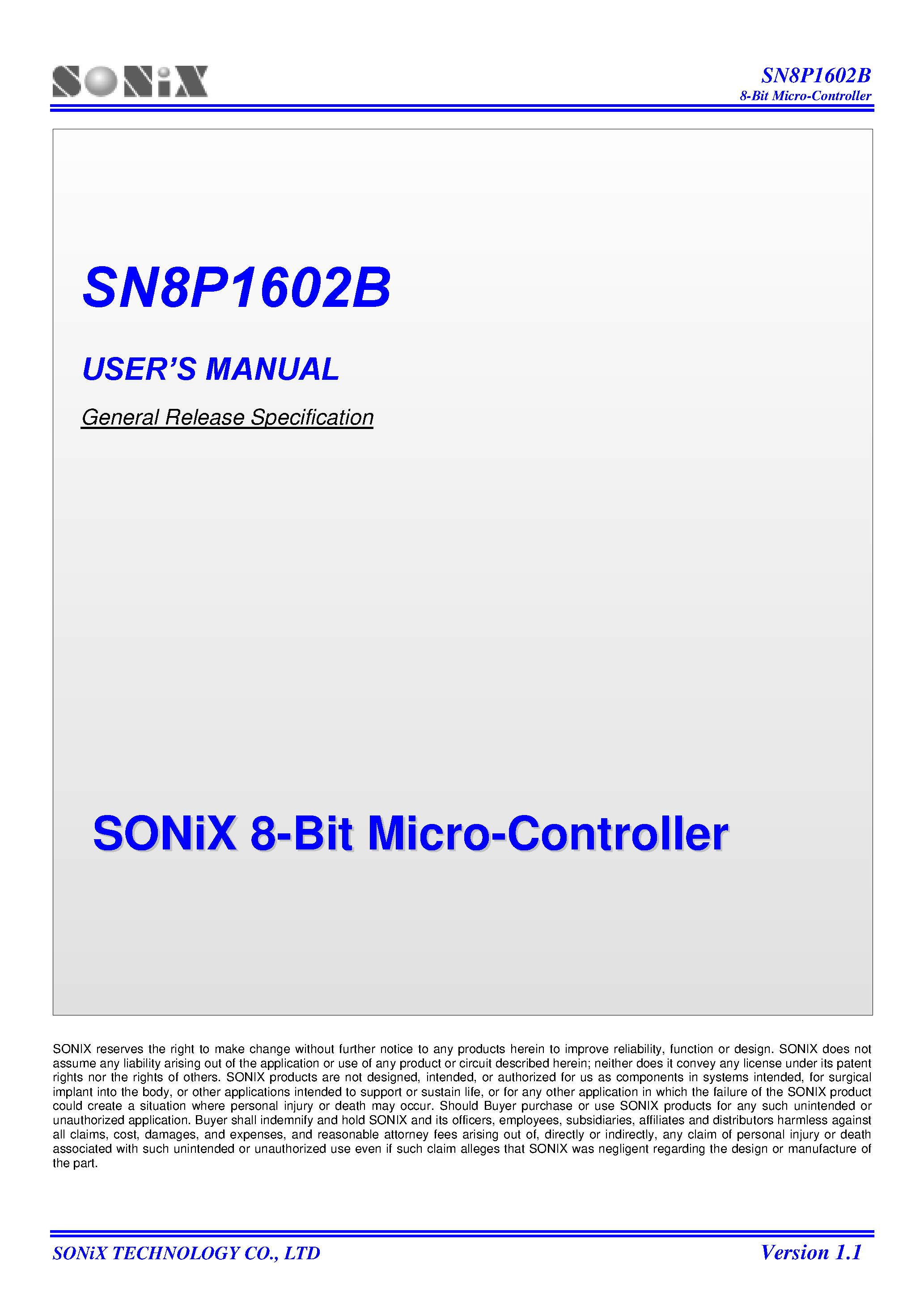 SONiX

SN8P1602B
8-Bit Micro-Controller

SN8P1602B

USER'S MANUAL

General Release Specification

SONiX 8-Bit Micro-Controller

SONIX reserves the right to make change without further notice to any products herein to improve reliability, function or design. SONIX does not assume any liability arising out of the application or use of any product or circuit described herein; neither does it convey any license under its patent rights nor the rights of others. SONIX products are not designed, intended, or authorized for us as components in systems intended, for surgical implant into the body, or other applications intended to support or sustain life, or for any other application in which the failure of the SONIX product could create a situation where personal injury or death may occur. Should Buyer purchase or use SONIX products for any such unintended or unauthorized application. Buyer shall indemnify and hold SONIX and its officers, employees, subsidiaries, affiliates and distributors harmless against all claims, cost, damages, and expenses, and reasonable attorney fees arising out of, directly or indirectly, any claim of personal injury or death associated with such unintended or unauthorized use even if such claim alleges that SONIX was negligent regarding the design or manufacture of the part.

SONiX TECHNOLOGY CO., LTD

Version 1.1